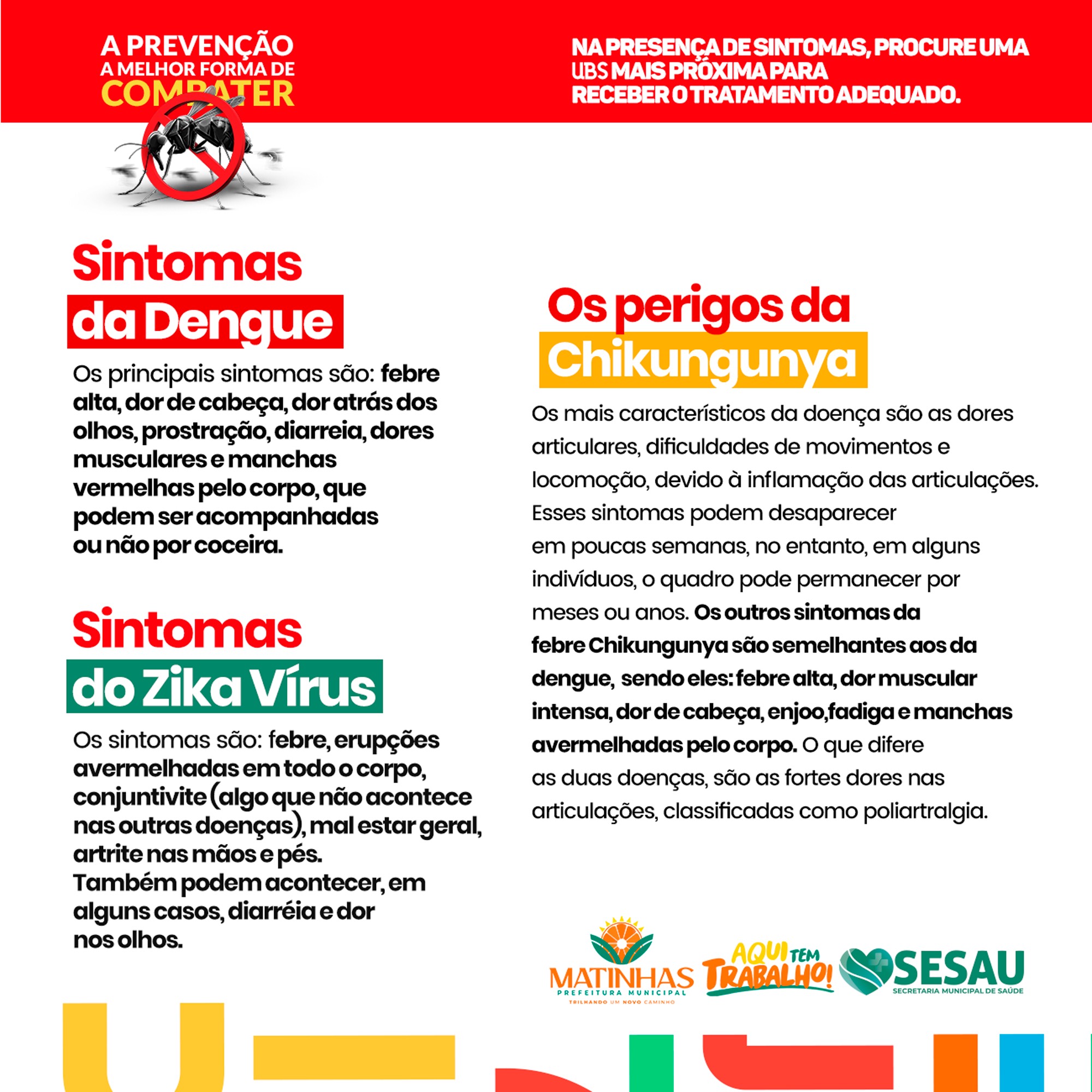 A PREVENÇÃO
A MELHOR FORMA DE
COMBATER

NA PRESENÇA DE SINTOMAS, PROCURE UMA UBS MAIS PRÓXIMA PARA RECEBER O TRATAMENTO ADEQUADO.

Sintomas
da Dengue

Os principais sintomas são: febre alta, dor de cabeça, dor atrás dos olhos, prostração, diarreia, dores musculares e manchas vermelhas pelo corpo, que podem ser acompanhadas ou não por coceira.

Sintomas
do Zika Vírus

Os sintomas são: febre, erupções avermelhadas em todo o corpo, conjuntivite (algo que não acontece nas outras doenças), mal estar geral, artrite nas mãos e pés.
Também podem acontecer, em alguns casos, diarréia e dor nos olhos.

Os perigos da
Chikungunya

Os mais característicos da doença são as dores articulares, dificuldades de movimentos e locomoção, devido à inflamação das articulações. Esses sintomas podem desaparecer em poucas semanas, no entanto, em alguns indivíduos, o quadro pode permanecer por meses ou anos. Os outros sintomas da febre Chikungunya são semelhantes aos da dengue, sendo eles: febre alta, dor muscular intensa, dor de cabeça, enjoo,fadiga e manchas avermelhadas pelo corpo. O que difere as duas doenças, são as fortes dores nas articulações, classificadas como poliartralgia.

MATINHAS
PREFEITURA MUNICIPAL
TRILHANDO UM NOVO CAMINHO

AQUI TEM TRABALHO!

SESAU
SECRETARIA MUNICIPAL DE SAÚDE